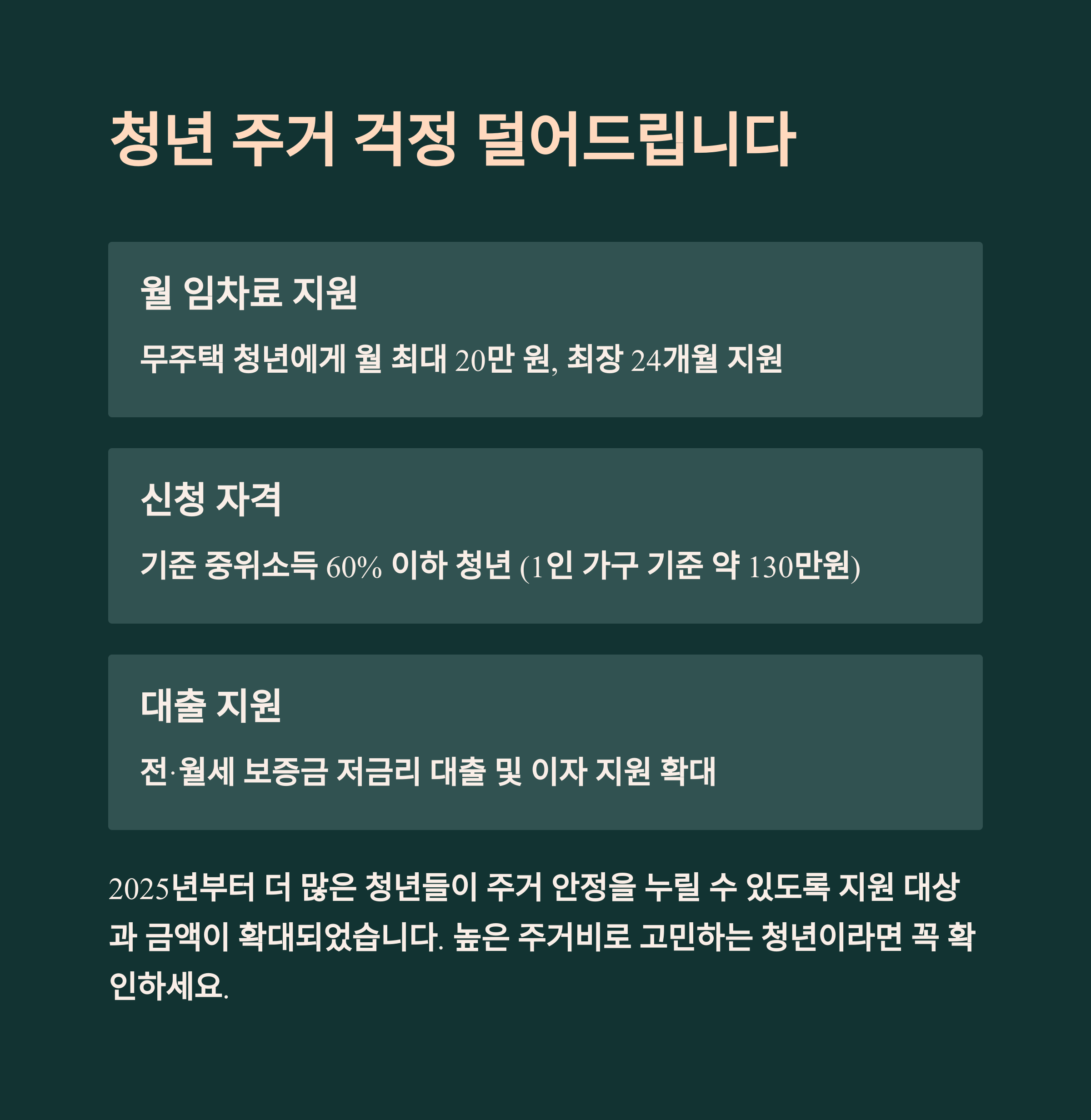 청년 주거 걱정 덜어드립니다

월 임차료 지원

무주택 청년에게 월 최대 20만 원, 최장 24개월 지원

신청 자격

기준 중위소득 60% 이하 청년 (1인 가구 기준 약 130만원)

대출 지원

전·월세 보증금 저금리 대출 및 이자 지원 확대

2025년부터 더 많은 청년들이 주거 안정을 누릴 수 있도록 지원 대상과 금액이 확대되었습니다. 높은 주거비로 고민하는 청년이라면 꼭 확인하세요.